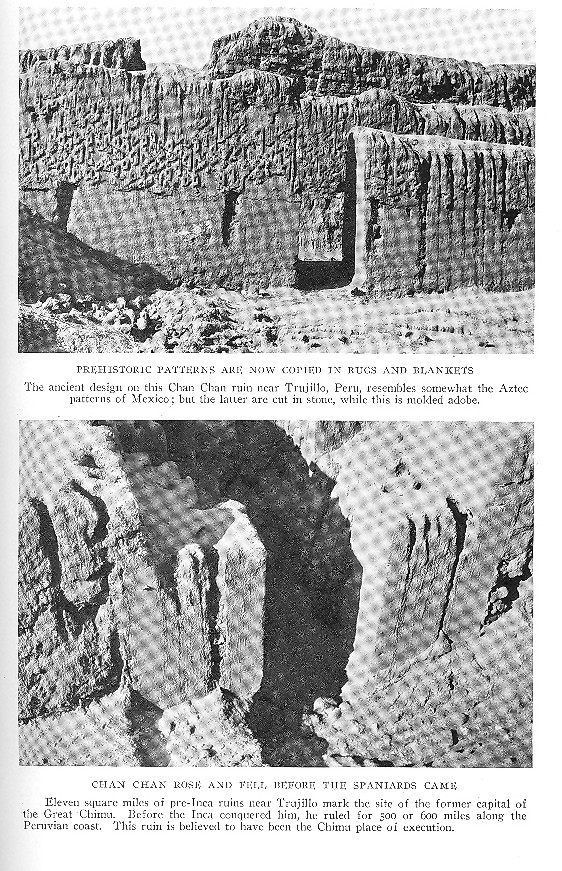 PREHISTORIC PATTERNS ARE NOW COPIED IN RUGS AND BLANKETS

The ancient design on this Chan Chan ruin near Trujillo, Peru, resembles somewhat the Aztec patterns of Mexico; but the latter are cut in stone, while this is molded adobe.

CHAN CHAN ROSE AND FELL BEFORE THE SPANIARDS CAME

Eleven square miles of pre-Inca ruins near Trujillo mark the site of the former capital of the Great Chimu. Before the Inca conquered him, he ruled for 500 or 600 miles along the Peruvian coast. This ruin is believed to have been the Chimu place of execution.